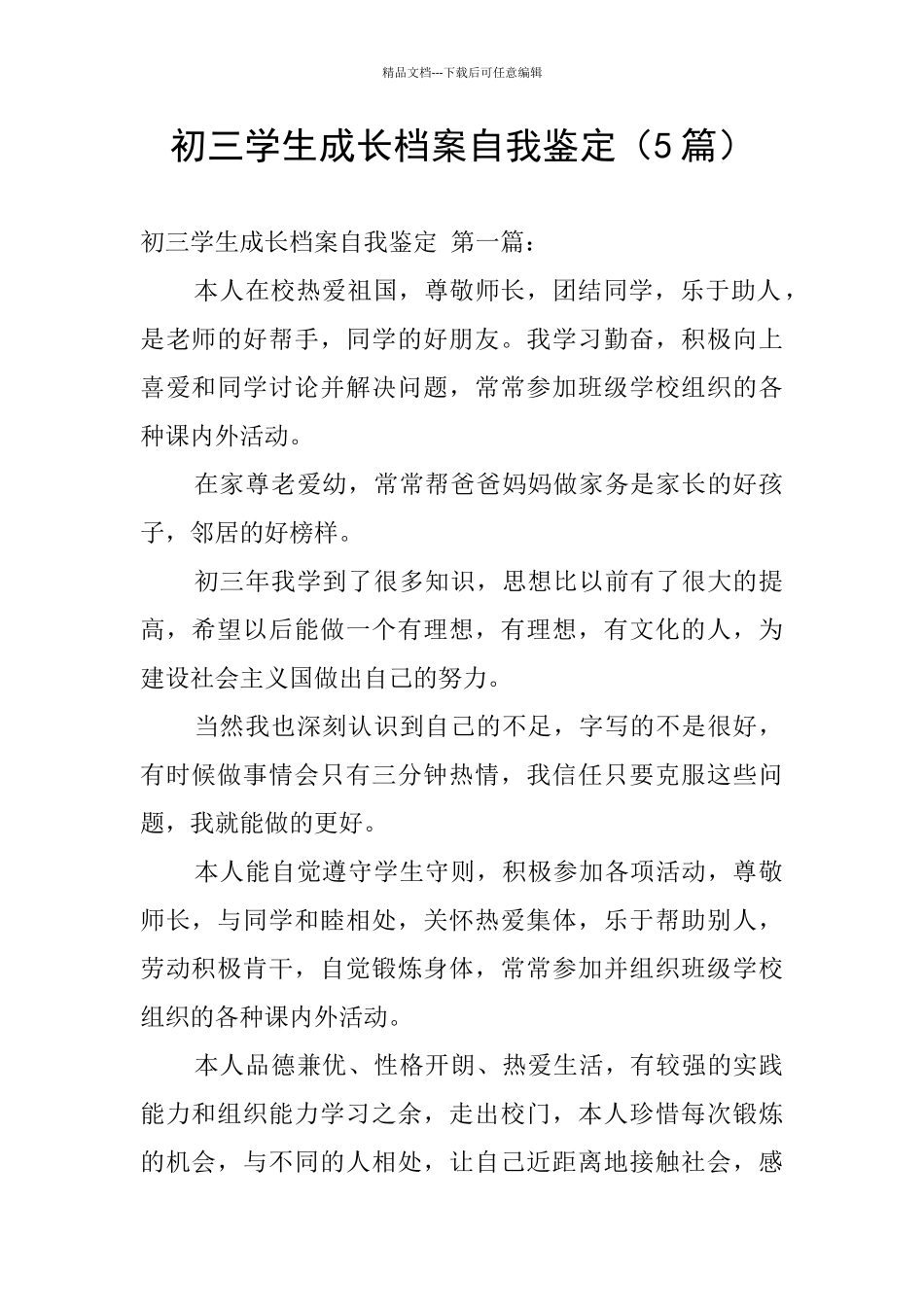 精品文档---下载后可任意编辑

初三学生成长档案自我鉴定（5篇）

初三学生成长档案自我鉴定 第一篇：

本人在校热爱祖国，尊敬师长，团结同学，乐于助人，是老师的好帮手，同学的好朋友。我学习勤奋，积极向上喜爱和同学讨论并解决问题，常常参加班级学校组织的各种课内外活动。

在家尊老爱幼，常常帮爸爸妈妈做家务是家长的好孩子，邻居的好榜样。

初三年我学到了很多知识，思想比以前有了很大的提高，希望以后能做一个有理想，有理想，有文化的人，为建设社会主义国做出自己的努力。

当然我也深刻认识到自己的不足，字写的不是很好，有时候做事情会只有三分钟热情，我信任只要克服这些问题，我就能做的更好。

本人能自觉遵守学生守则，积极参加各项活动，尊敬师长，与同学和睦相处，关怀热爱集体，乐于帮助别人，劳动积极肯干，自觉锻炼身体，常常参加并组织班级学校组织的各种课内外活动。

本人品德兼优、性格开朗、热爱生活，有较强的实践能力和组织能力学习之余，走出校门，本人珍惜每次锻炼的机会，与不同的人相处，让自己近距离地接触社会，感